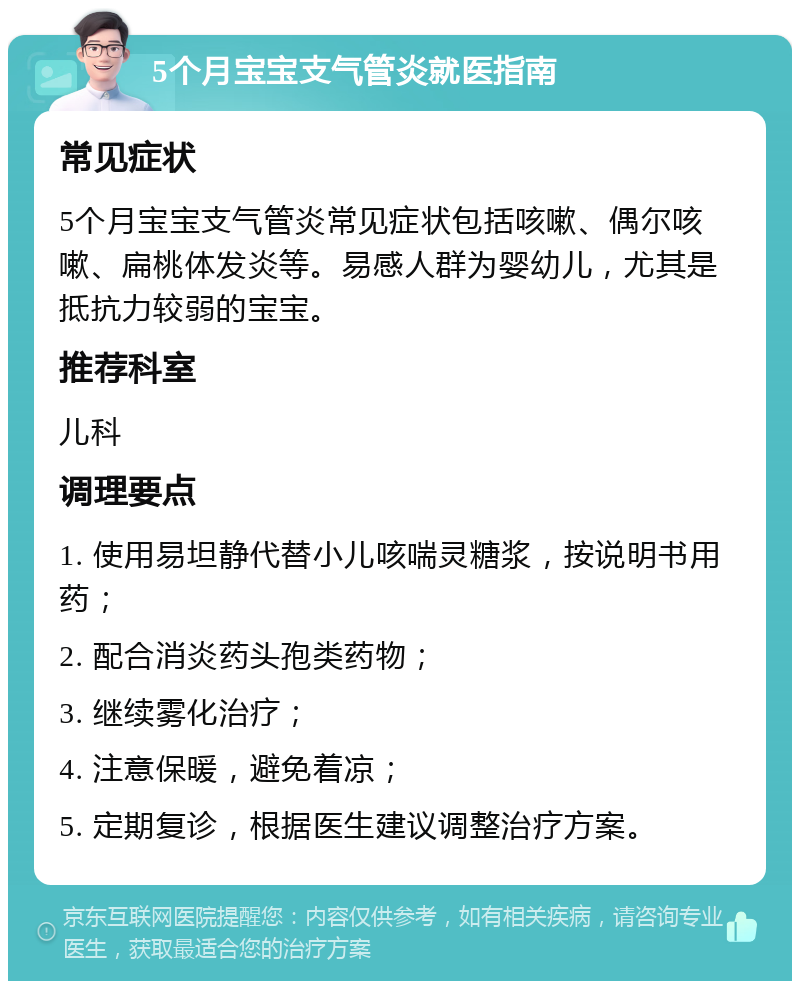 5个月宝宝支气管炎就医指南

常见症状

5个月宝宝支气管炎常见症状包括咳嗽、偶尔咳嗽、扁桃体发炎等。易感人群为婴幼儿，尤其是抵抗力较弱的宝宝。

推荐科室

儿科

调理要点

1. 使用易坦静代替小儿咳喘灵糖浆，按说明书用药；

2. 配合消炎药头孢类药物；

3. 继续雾化治疗；

4. 注意保暖，避免着凉；

5. 定期复诊，根据医生建议调整治疗方案。

京东互联网医院提醒您：内容仅供参考，如有相关疾病，请咨询专业医生，获取最适合您的治疗方案